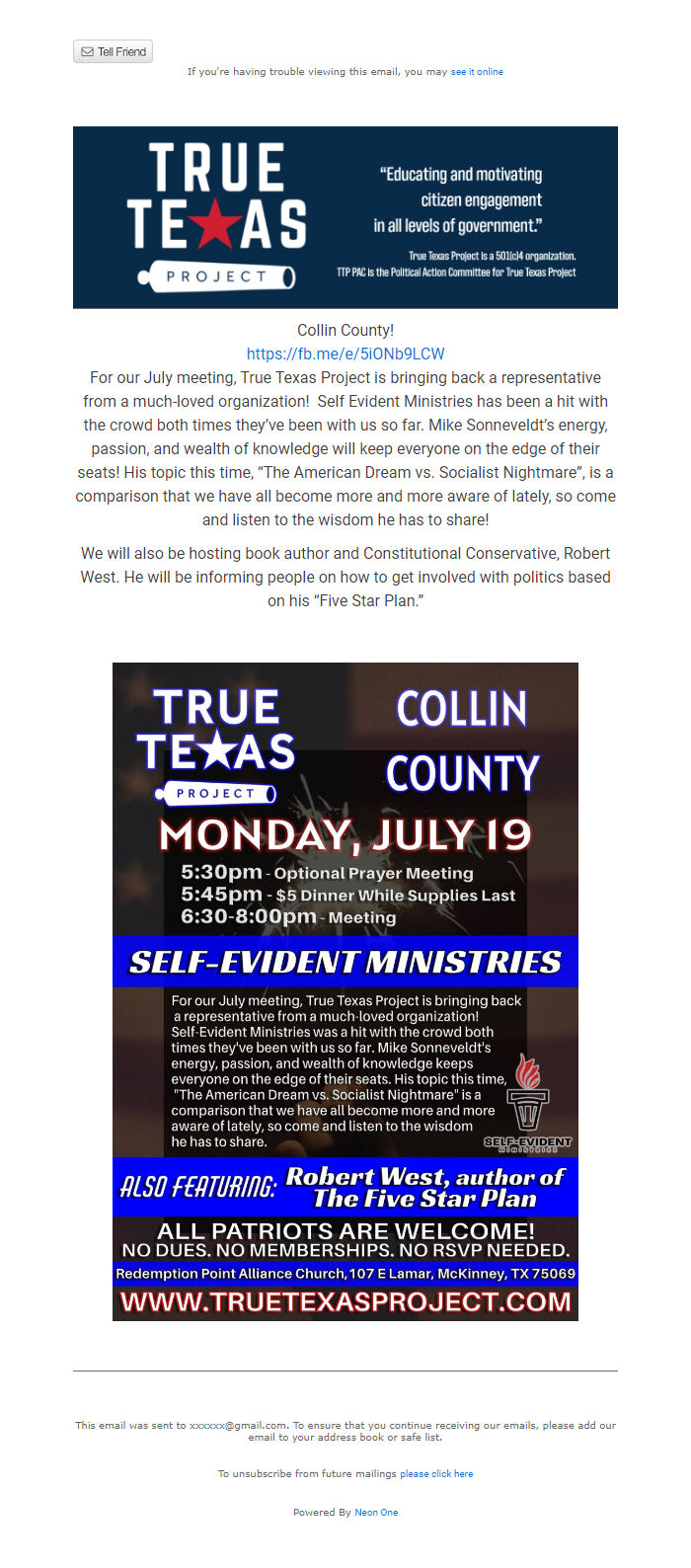 Tell Friend

If you're having trouble viewing this email, you may see it online

TRUE TEXAS PROJECT

"Educating and motivating citizen engagement in all levels of government."

True Texas Project is a 501(c)4 organization.
TTP PAC is the Political Action Committee for True Texas Project

Collin County!
https://fb.me/e/5iONb9LCW
For our July meeting, True Texas Project is bringing back a representative from a much-loved organization! Self Evident Ministries has been a hit with the crowd both times they've been with us so far. Mike Sonneveldt's energy, passion, and wealth of knowledge will keep everyone on the edge of their seats! His topic this time, "The American Dream vs. Socialist Nightmare", is a comparison that we have all become more and more aware of lately, so come and listen to the wisdom he has to share!

We will also be hosting book author and Constitutional Conservative, Robert West. He will be informing people on how to get involved with politics based on his "Five Star Plan."

TRUE TEXAS PROJECT

COLLIN COUNTY

MONDAY, JULY 19

5:30pm - Optional Prayer Meeting
5:45pm - $5 Dinner While Supplies Last
6:30-8:00pm - Meeting

SELF-EVIDENT MINISTRIES

For our July meeting, True Texas Project is bringing back a representative from a much-loved organization! Self-Evident Ministries was a hit with the crowd both times they've been with us so far. Mike Sonneveldt's energy, passion, and wealth of knowledge keeps everyone on the edge of their seats. His topic this time, "The American Dream vs. Socialist Nightmare" is a comparison that we have all become more and more aware of lately, so come and listen to the wisdom he has to share.

SELF-EVIDENT MINISTRIES

ALSO FEATURING: Robert West, author of The Five Star Plan

ALL PATRIOTS ARE WELCOME!
NO DUES. NO MEMBERSHIPS. NO RSVP NEEDED.
Redemption Point Alliance Church, 107 E Lamar, McKinney, TX 75069
WWW.TRUETEXASPROJECT.COM

This email was sent to xxxxxx@gmail.com. To ensure that you continue receiving our emails, please add our email to your address book or safe list.

To unsubscribe from future mailings please click here

Powered By Neon One